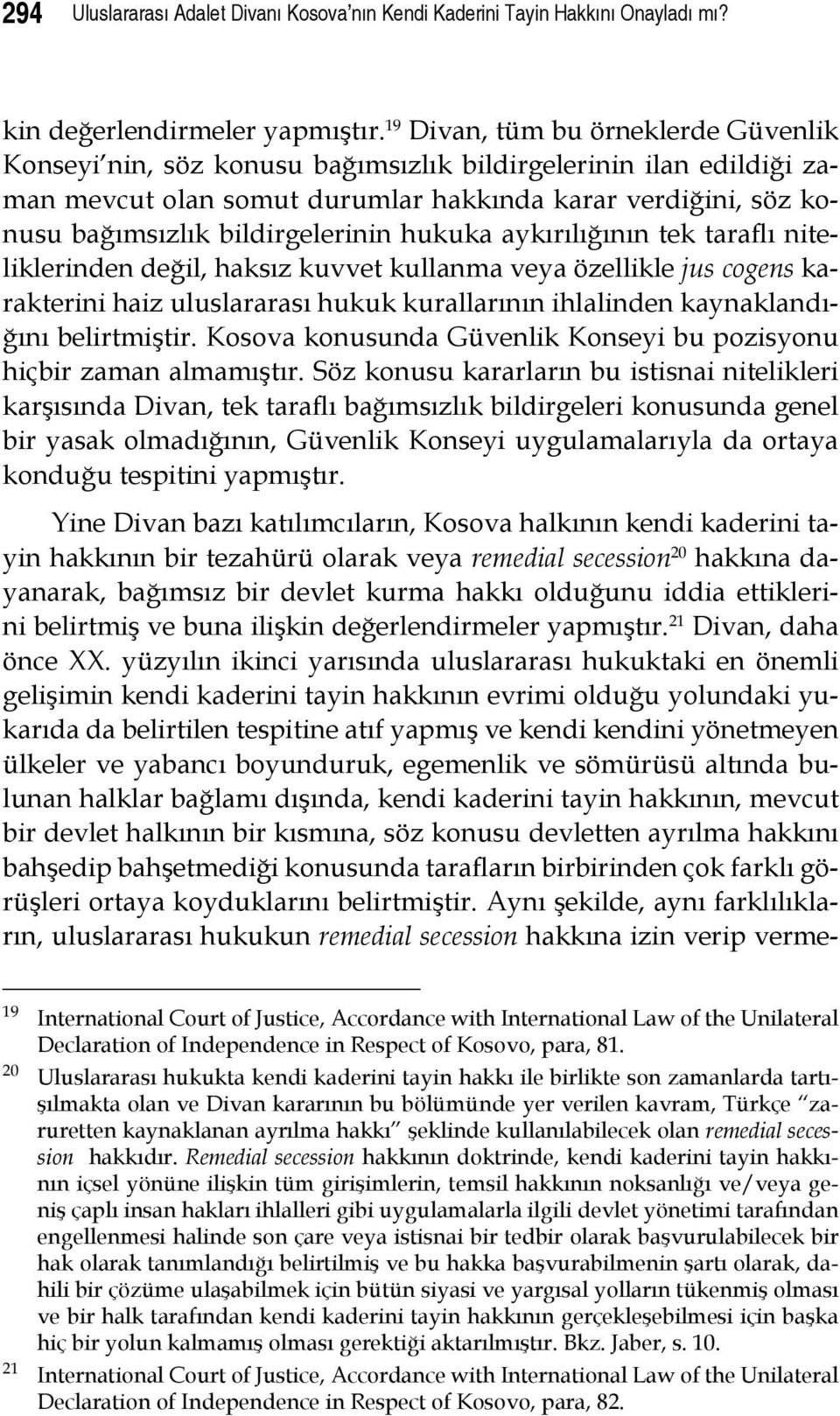 294 Uluslararası Adalet Divanı Kosova'nın Kendi Kaderini Tayin Hakkını Onayladı mı?

kin değerlendirmeler yapmıştır.$^{19}$ Divan, tüm bu örneklerde Güvenlik Konseyi'nin, söz konusu bağımsızlık bildirgelerinin ilan edildiği zaman mevcut olan somut durumlar hakkında karar verdiğini, söz konusu bağımsızlık bildirgelerinin hukuka aykırılığının tek taraflı niteliklerinden değil, haksız kuvvet kullanma veya özellikle jus cogens karakterini haiz uluslararası hukuk kurallarının ihlalinden kaynaklandığını belirtmiştir. Kosova konusunda Güvenlik Konseyi bu pozisyonu hiçbir zaman almamıştır. Söz konusu kararların bu istisnai nitelikleri karşısında Divan, tek taraflı bağımsızlık bildirgeleri konusunda genel bir yasak olmadığının, Güvenlik Konseyi uygulamalarıyla da ortaya konduğu tespitini yapmıştır.

Yine Divan bazı katılımcıların, Kosova halkının kendi kaderini tayin hakkının bir tezahürü olarak veya remedial secession$^{20}$ hakkına dayanarak, bağımsız bir devlet kurma hakkı olduğunu iddia ettiklerini belirtmiş ve buna ilişkin değerlendirmeler yapmıştır.$^{21}$ Divan, daha önce XX. yüzyılın ikinci yarısında uluslararası hukuktaki en önemli gelişimin kendi kaderini tayin hakkının evrimi olduğu yolundaki yukarıda da belirtilen tespitine atıf yapmış ve kendi kendini yönetmeyen ülkeler ve yabancı boyunduruk, egemenlik ve sömürüsü altında bulunan halklar bağlamı dışında, kendi kaderini tayin hakkının, mevcut bir devlet halkının bir kısmına, söz konusu devletten ayrılma hakkını bahşedip bahşetmediği konusunda tarafların birbirinden çok farklı görüşleri ortaya koyduklarını belirtmiştir. Aynı şekilde, aynı farklılıkların, uluslararası hukukun remedial secession hakkına izin verip verme-

19 International Court of Justice, Accordance with International Law of the Unilateral Declaration of Independence in Respect of Kosovo, para, 81.

20 Uluslararası hukukta kendi kaderini tayin hakkı ile birlikte son zamanlarda tartışılmakta olan ve Divan kararının bu bölümünde yer verilen kavram, Türkçe "zaruretten kaynaklanan ayrılma hakkı" şeklinde kullanılabilecek olan remedial secession hakkıdır. Remedial secession hakkının doktrinde, kendi kaderini tayin hakkının içsel yönüne ilişkin tüm girişimlerin, temsil hakkının noksanlığı ve/veya geniş çaplı insan hakları ihlalleri gibi uygulamalarla ilgili devlet yönetimi tarafından engellenmesi halinde son çare veya istisnai bir tedbir olarak başvurulabilecek bir hak olarak tanımlandığı belirtilmiş ve bu hakka başvurabilmenin şartı olarak, dahili bir çözüme ulaşabilmek için bütün siyasi ve yargısal yolların tükenmiş olması ve bir halk tarafından kendi kaderini tayin hakkının gerçekleşebilmesi için başka hiç bir yolun kalmamış olması gerektiği aktarılmıştır. Bkz. Jaber, s. 10.

21 International Court of Justice, Accordance with International Law of the Unilateral Declaration of Independence in Respect of Kosovo, para, 82.